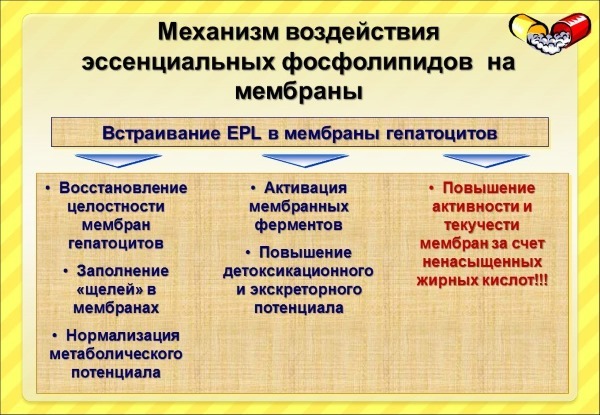 Механизм воздействия эссенциальных фосфолипидов на мембраны

Встраивание EPL в мембраны гепатоцитов

• Восстановление целостности мембран гепатоцитов

• Заполнение «щелей» в мембранах

• Нормализация метаболического потенциала

• Активация мембранных ферментов

• Повышение детоксикационного и экскреторного потенциала

• Повышение активности и текучести мембран за счет ненасыщенных жирных кислот!!!